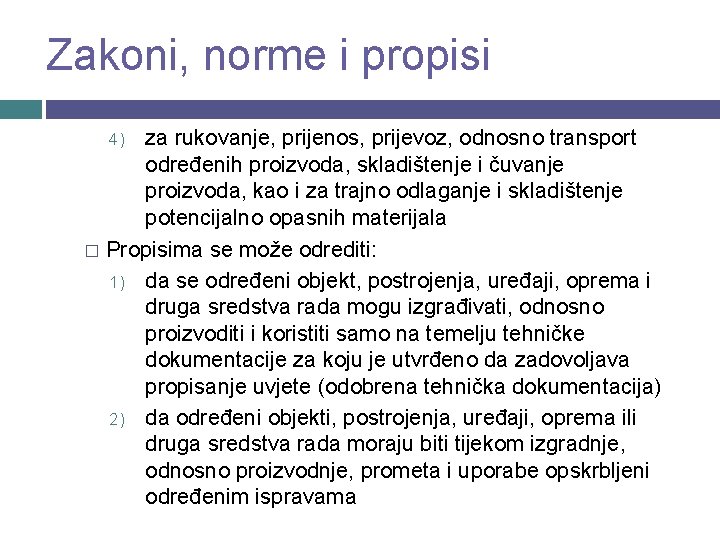 Zakoni, norme i propisi

4) za rukovanje, prijenos, prijevoz, odnosno transport određenih proizvoda, skladištenje i čuvanje proizvoda, kao i za trajno odlaganje i skladištenje potencijalno opasnih materijala

□ Propisima se može odrediti:

1) da se određeni objekt, postrojenja, uređaji, oprema i druga sredstva rada mogu izgrađivati, odnosno proizvoditi i koristiti samo na temelju tehničke dokumentacije za koju je utvrđeno da zadovoljava propisanje uvjete (odobrena tehnička dokumentacija)

2) da određeni objekti, postrojenja, uređaji, oprema ili druga sredstva rada moraju biti tijekom izgradnje, odnosno proizvodnje, prometa i uporabe opskrbljeni određenim ispravama